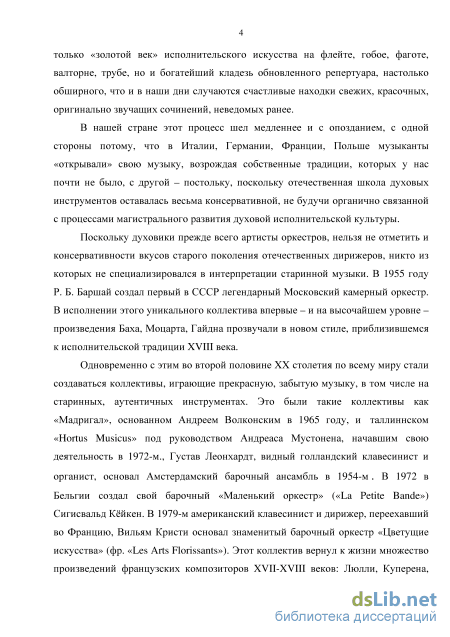 4

только «золотой век» исполнительского искусства на флейте, гобое, фаготе, валторне, трубе, но и богатейший кладезь обновленного репертуара, настолько обширного, что и в наши дни случаются счастливые находки свежих, красочных, оригинально звучащих сочинений, неведомых ранее.

В нашей стране этот процесс шел медленнее и с опозданием, с одной стороны потому, что в Италии, Германии, Франции, Польше музыканты «открывали» свою музыку, возрождая собственные традиции, которых у нас почти не было, с другой – постольку, поскольку отечественная школа духовых инструментов оставалась весьма консервативной, не будучи органично связанной с процессами магистрального развития духовой исполнительской культуры.

Поскольку духовики прежде всего артисты оркестров, нельзя не отметить и консервативности вкусов старого поколения отечественных дирижеров, никто из которых не специализировался в интерпретации старинной музыки. В 1955 году Р. Б. Баршай создал первый в СССР легендарный Московский камерный оркестр. В исполнении этого уникального коллектива впервые – и на высочайшем уровне – произведения Баха, Моцарта, Гайдна прозвучали в новом стиле, приблизившемся к исполнительской традиции XVIII века.

Одновременно с этим во второй половине XX столетия по всему миру стали создаваться коллективы, играющие прекрасную, забытую музыку, в том числе на старинных, аутентичных инструментах. Это были такие коллективы как «Мадригал», основанном Андреем Волконским в 1965 году, и таллиннском «Hortus Musicus» под руководством Андреаса Мустонена, начавшим свою деятельность в 1972-м., Густав Леонхардт, видный голландский клавесинист и органист, основал Амстердамский барочный ансамбль в 1954-м . В 1972 в Бельгии создал свой барочный «Маленький оркестр» («La Petite Bande») Сигисвальд Кёйкен. В 1979-м американский клавесинист и дирижер, переехавший во Францию, Вильям Кристи основал знаменитый барочный оркестр «Цветущие искусства» (фр. «Les Arts Florissants»). Этот коллектив вернул к жизни множество произведений французских композиторов XVII-XVIII веков: Люлли, Куперена,

dsLib.net
библиотека диссертаций